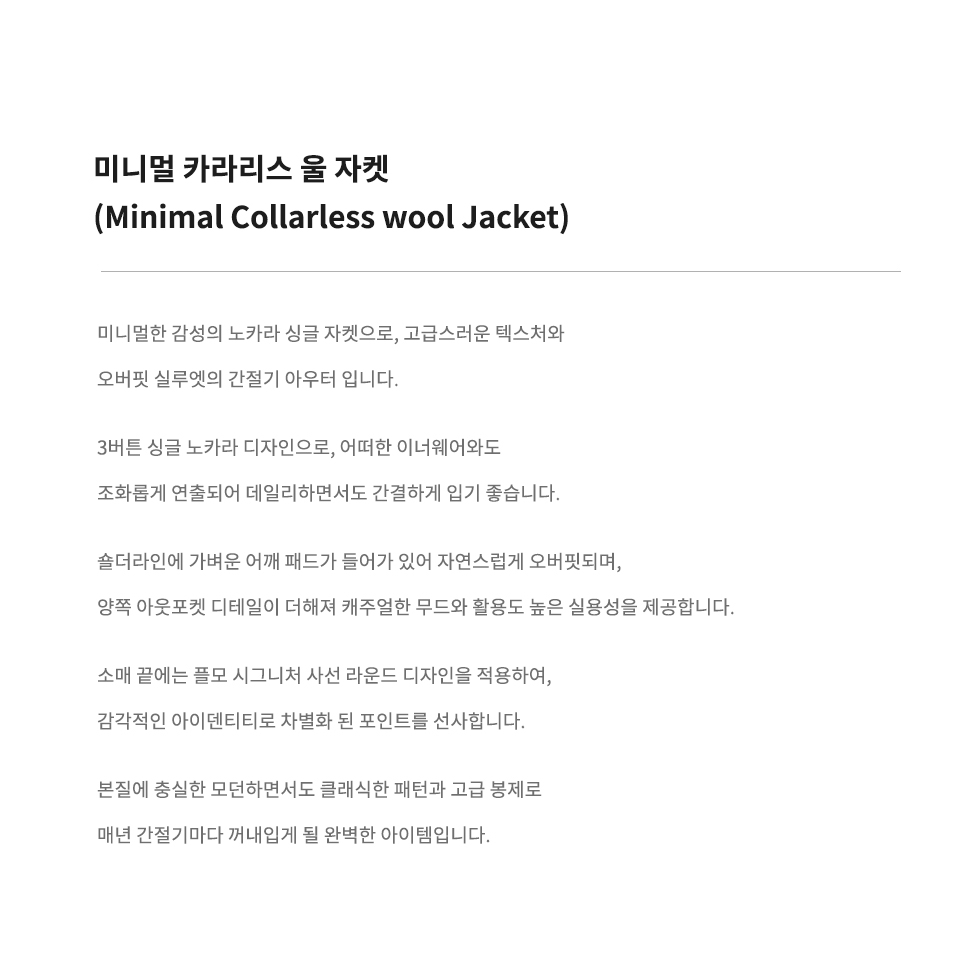 미니멀 카라리스 울 자켓
(Minimal Collarless wool Jacket)

미니멀한 감성의 노카라 싱글 자켓으로, 고급스러운 텍스처와
오버핏 실루엣의 간절기 아우터 입니다.

3버튼 싱글 노카라 디자인으로, 어떠한 이너웨어와도
조화롭게 연출되어 데일리하면서도 간결하게 입기 좋습니다.

숄더라인에 가벼운 어깨 패드가 들어가 있어 자연스럽게 오버핏되며,
양쪽 아웃포켓 디테일이 더해져 캐주얼한 무드와 활용도 높은 실용성을 제공합니다.

소매 끝에는 플모 시그니처 사선 라운드 디자인을 적용하여,
감각적인 아이덴티티로 차별화 된 포인트를 선사합니다.

본질에 충실한 모던하면서도 클래식한 패턴과 고급 봉제로
매년 간절기마다 꺼내입게 될 완벽한 아이템입니다.